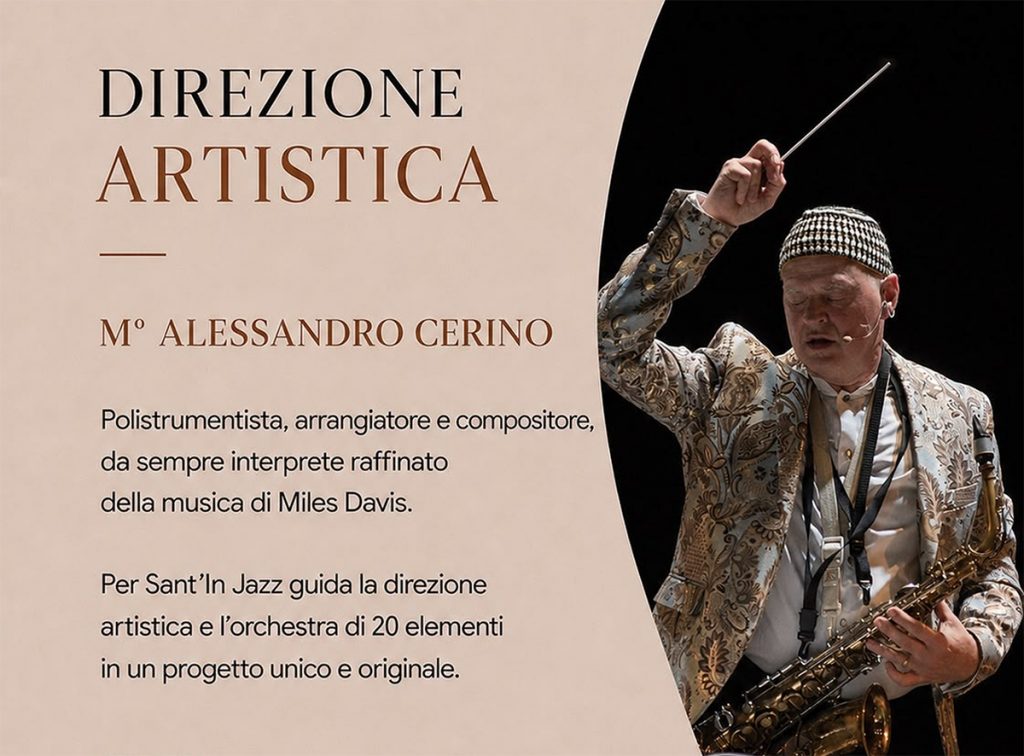 DIREZIONE
ARTISTICA

M° ALESSANDRO CERINO

Polistrumentista, arrangiatore e compositore, da sempre interprete raffinato della musica di Miles Davis.

Per Sant'In Jazz guida la direzione artistica e l'orchestra di 20 elementi in un progetto unico e originale.